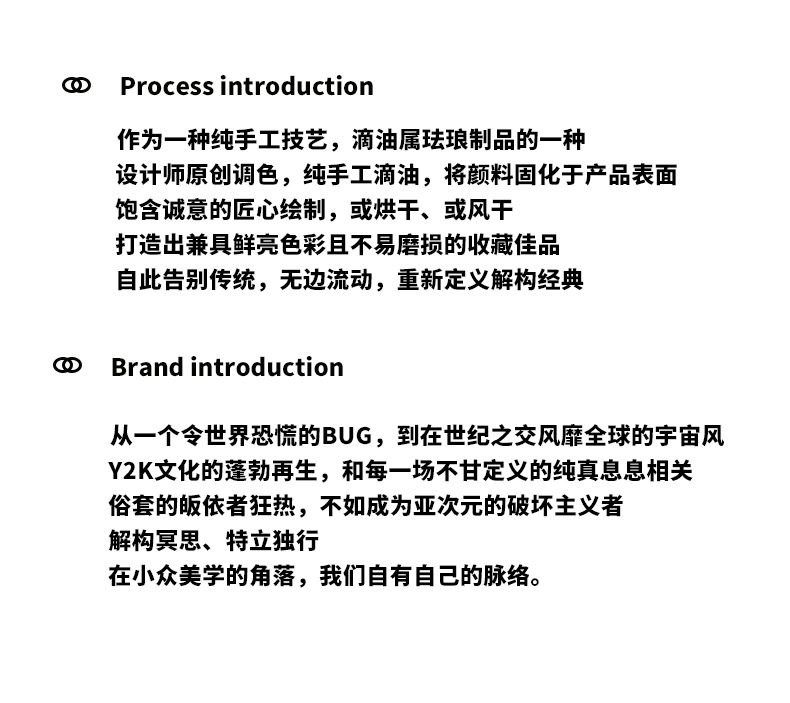 Process introduction

作为一种纯手工技艺，滴油属珐琅制品的一种
设计师原创调色，纯手工滴油，将颜料固化于产品表面
饱含诚意的匠心绘制，或烘干、或风干
打造出兼具鲜亮色彩且不易磨损的收藏佳品
自此告别传统，无边流动，重新定义解构经典

Brand introduction

从一个令世界恐慌的BUG，到在世纪之交风靡全球的宇宙风
Y2K文化的蓬勃再生，和每一场不甘定义的纯真息息相关
俗套的皈依者狂热，不如成为亚次元的破坏主义者
解构冥思、特立独行
在小众美学的角落，我们自有自己的脉络。